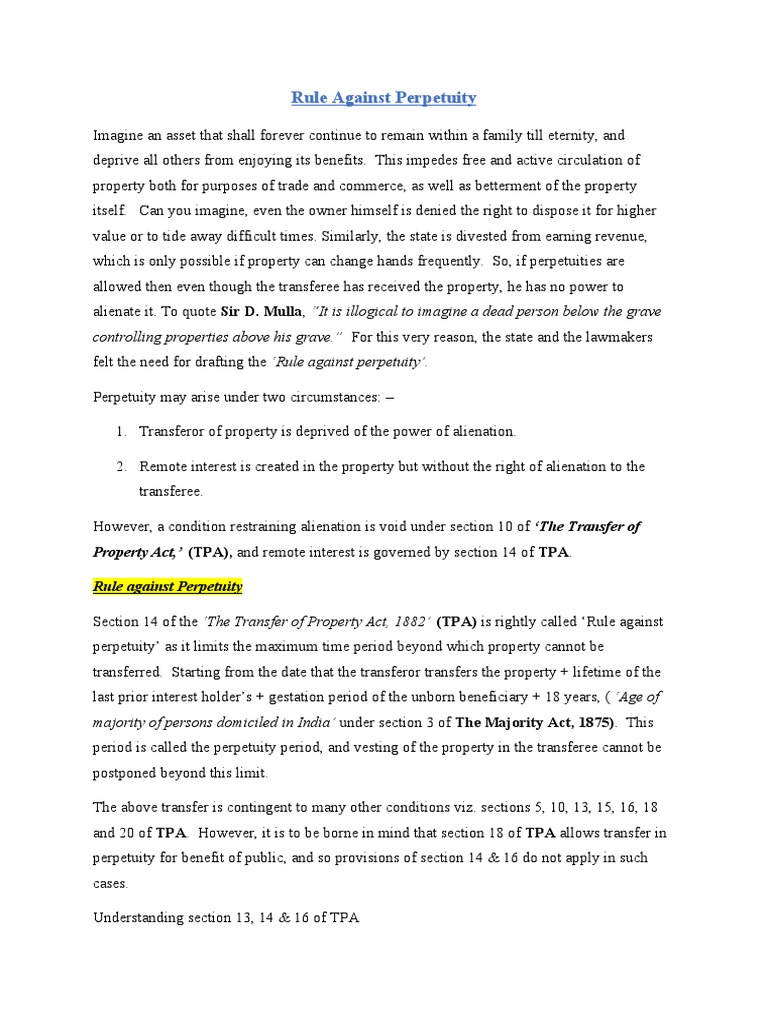 Rule Against Perpetuity

Imagine an asset that shall forever continue to remain within a family till eternity, and deprive all others from enjoying its benefits. This impedes free and active circulation of property both for purposes of trade and commerce, as well as betterment of the property itself. Can you imagine, even the owner himself is denied the right to dispose it for higher value or to tide away difficult times. Similarly, the state is divested from earning revenue, which is only possible if property can change hands frequently. So, if perpetuities are allowed then even though the transferee has received the property, he has no power to alienate it. To quote Sir D. Mulla, "It is illogical to imagine a dead person below the grave controlling properties above his grave." For this very reason, the state and the lawmakers felt the need for drafting the 'Rule against perpetuity'.

Perpetuity may arise under two circumstances: –

1. Transferor of property is deprived of the power of alienation.

2. Remote interest is created in the property but without the right of alienation to the transferee.

However, a condition restraining alienation is void under section 10 of 'The Transfer of Property Act,' (TPA), and remote interest is governed by section 14 of TPA.

Rule against Perpetuity

Section 14 of the 'The Transfer of Property Act, 1882' (TPA) is rightly called 'Rule against perpetuity' as it limits the maximum time period beyond which property cannot be transferred. Starting from the date that the transferor transfers the property + lifetime of the last prior interest holder's + gestation period of the unborn beneficiary + 18 years, ('Age of majority of persons domiciled in India' under section 3 of The Majority Act, 1875). This period is called the perpetuity period, and vesting of the property in the transferee cannot be postponed beyond this limit.

The above transfer is contingent to many other conditions viz. sections 5, 10, 13, 15, 16, 18 and 20 of TPA. However, it is to be borne in mind that section 18 of TPA allows transfer in perpetuity for benefit of public, and so provisions of section 14 & 16 do not apply in such cases.

Understanding section 13, 14 & 16 of TPA